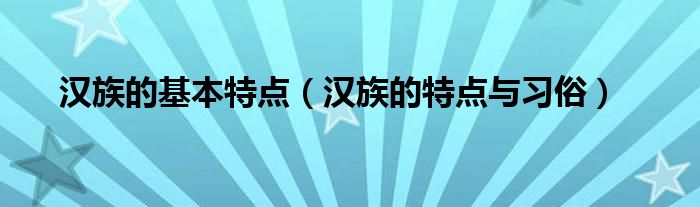 汉族的基本特点（汉族的特点与习俗）